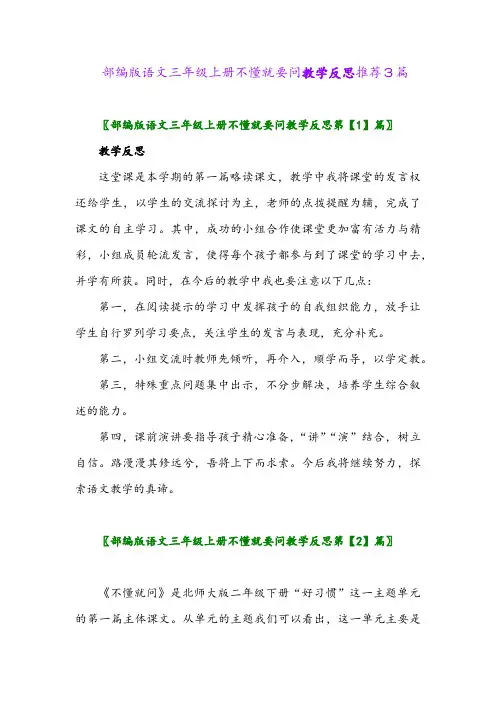 部编版语文三年级上册不懂就要问教学反思推荐3篇

〖部编版语文三年级上册不懂就要问教学反思第【1】篇〗

教学反思

这堂课是本学期的第一篇略读课文，教学中我将课堂的发言权还给学生，以学生的交流探讨为主，老师的点拨提醒为辅，完成了课文的自主学习。其中，成功的小组合作使课堂更加富有活力与精彩，小组成员轮流发言，使得每个孩子都参与到了课堂的学习中去，并学有所获。同时，在今后的教学中我也要注意以下几点：

第一，在阅读提示的学习中发挥孩子的自我组织能力，放手让学生自行罗列学习要点，关注学生的发言与表现，充分补充。

第二，小组交流时教师先倾听，再介入，顺学而导，以学定教。

第三，特殊重点问题集中出示，不分步解决，培养学生综合叙述的能力。

第四，课前演讲要指导孩子精心准备，“讲”“演”结合，树立自信。路漫漫其修远兮，吾将上下而求索。今后我将继续努力，探索语文教学的真谛。

〖部编版语文三年级上册不懂就要问教学反思第【2】篇〗

《不懂就问》是北师大版二年级下册“好习惯”这一主题单元的第一篇主体课文。从单元的主题我们可以看出，这一单元主要是